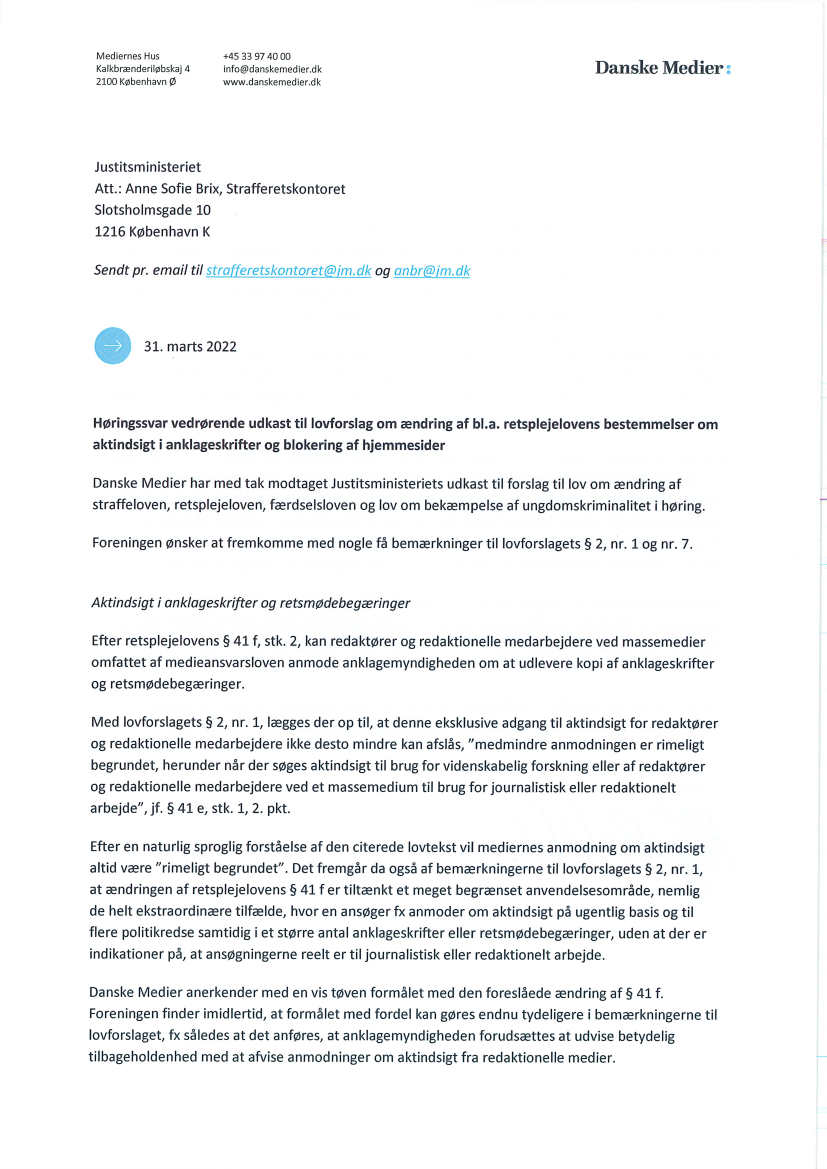 Mediernes Hus
Kalkbrænderiløbskaj 4
2100 København Ø

+45 33 97 40 00
info@danskemedier.dk
www.danskemedier.dk

Danske Medier:

Justitsministeriet
Att.: Anne Sofie Brix, Strafferetskontoret
Slotsholmsgade 10
1216 København K

Sendt pr. email til strafferetskontoret@jm.dk og anbr@jm.dk

31. marts 2022

Høringssvar vedrørende udkast til lovforslag om ændring af bl.a. retsplejelovens bestemmelser om aktindsigt i anklageskrifter og blokering af hjemmesider

Danske Medier har med tak modtaget Justitsministeriets udkast til forslag til lov om ændring af straffeloven, retsplejeloven, færdselsloven og lov om bekæmpelse af ungdomskriminalitet i høring.

Foreningen ønsker at fremkomme med nogle få bemærkninger til lovforslagets § 2, nr. 1 og nr. 7.

Aktindsigt i anklageskrifter og retsmødebegæringer

Efter retsplejelovens § 41 f, stk. 2, kan redaktører og redaktionelle medarbejdere ved massemedier omfattet af medieansvarsloven anmode anklagemyndigheden om at udlevere kopi af anklageskrifter og retsmødebegæringer.

Med lovforslagets § 2, nr. 1, lægges der op til, at denne eksklusive adgang til aktindsigt for redaktører og redaktionelle medarbejdere ikke desto mindre kan afslås, "medmindre anmodningen er rimeligt begrundet, herunder når der søges aktindsigt til brug for videnskabelig forskning eller af redaktører og redaktionelle medarbejdere ved et massemedium til brug for journalistisk eller redaktionelt arbejde", jf. § 41 e, stk. 1, 2. pkt.

Efter en naturlig sproglig forståelse af den citerede lovtekst vil mediernes anmodning om aktindsigt altid være "rimeligt begrundet". Det fremgår da også af bemærkningerne til lovforslagets § 2, nr. 1, at ændringen af retsplejelovens § 41 f er tiltænkt et meget begrænset anvendelsesområde, nemlig de helt ekstraordinære tilfælde, hvor en ansøger fx anmoder om aktindsigt på ugentlig basis og til flere politikredse samtidig i et større antal anklageskrifter eller retsmødebegæringer, uden at der er indikationer på, at ansøgningerne reelt er til journalistisk eller redaktionelt arbejde.

Danske Medier anerkender med en vis tøven formålet med den foreslåede ændring af § 41 f. Foreningen finder imidlertid, at formålet med fordel kan gøres endnu tydeligere i bemærkningerne til lovforslaget, fx således at det anføres, at anklagemyndigheden forudsættes at udvise betydelig tilbageholdenhed med at afvise anmodninger om aktindsigt fra redaktionelle medier.